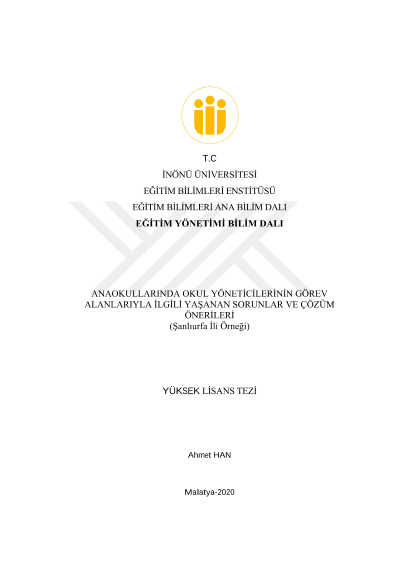 T.C

İNÖNÜ ÜNİVERSİTESİ

EĞİTİM BİLİMLERİ ENSTİTÜSÜ

EĞİTİM BİLİMLERİ ANA BİLİM DALI

EĞİTİM YÖNETİMİ BİLİM DALI

ANAOKULLARINDA OKUL YÖNETİCİLERİNİN GÖREV ALANLARIYLA İLGİLİ YAŞANAN SORUNLAR VE ÇÖZÜM ÖNERİLERİ
(Şanlıurfa İli Örneği)

YÜKSEK LİSANS TEZİ

Ahmet HAN

Malatya-2020